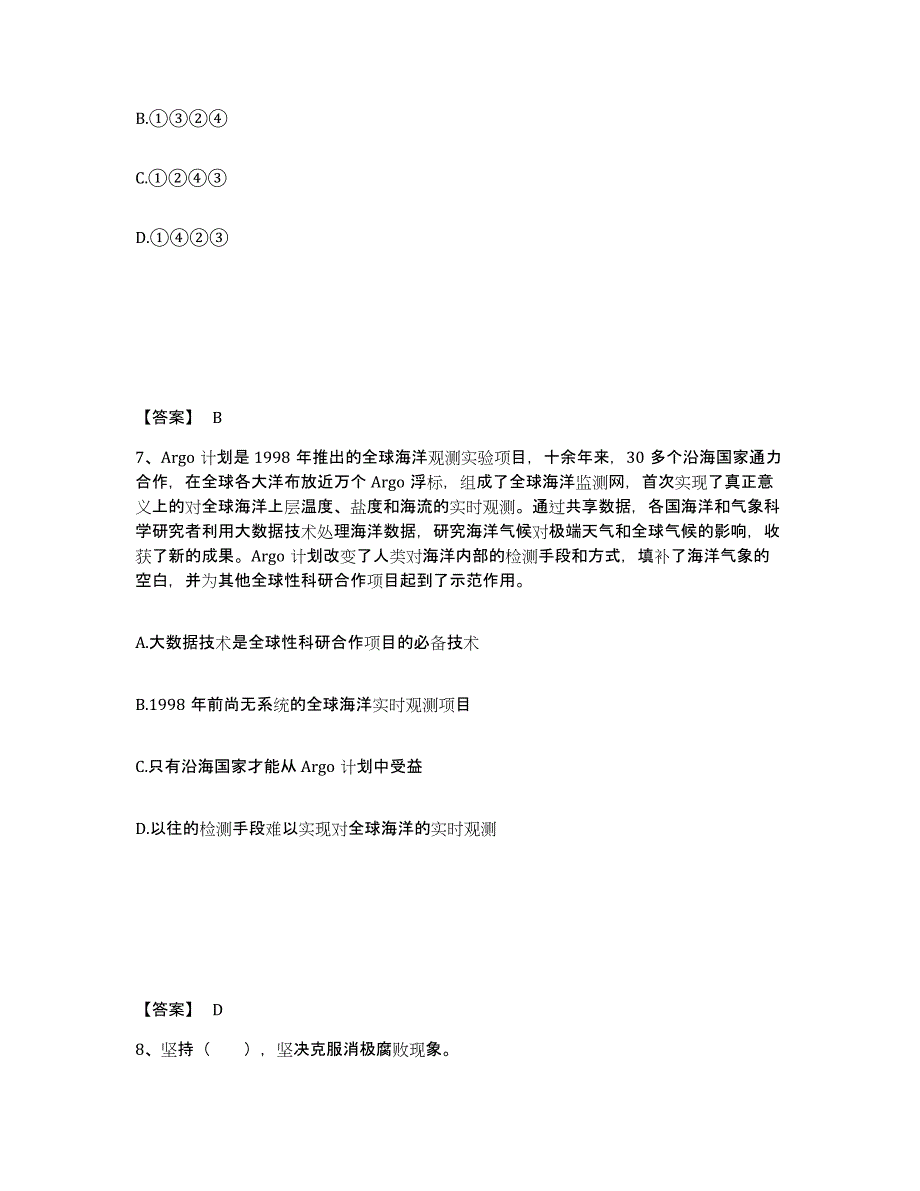 B.①③②④

C.①②④③

D.①④②③

【答案】 B

7、Argo 计划是 1998 年推出的全球海洋观测实验项目，十余年来，30 多个沿海国家通力合作，在全球各大洋布放近万个 Argo 浮标，组成了全球海洋监测网，首次实现了真正意义上的对全球海洋上层温度、盐度和海流的实时观测。通过共享数据，各国海洋和气象科学研究者利用大数据技术处理海洋数据，研究海洋气候对极端天气和全球气候的影响，收获了新的成果。Argo 计划改变了人类对海洋内部的检测手段和方式，填补了海洋气象的空白，并为其他全球性科研合作项目起到了示范作用。

A.大数据技术是全球性科研合作项目的必备技术

B.1998 年前尚无系统的全球海洋实时观测项目

C.只有沿海国家才能从 Argo 计划中受益

D.以往的检测手段难以实现对全球海洋的实时观测

【答案】 D

8、坚持（ ），坚决克服消极腐败现象。